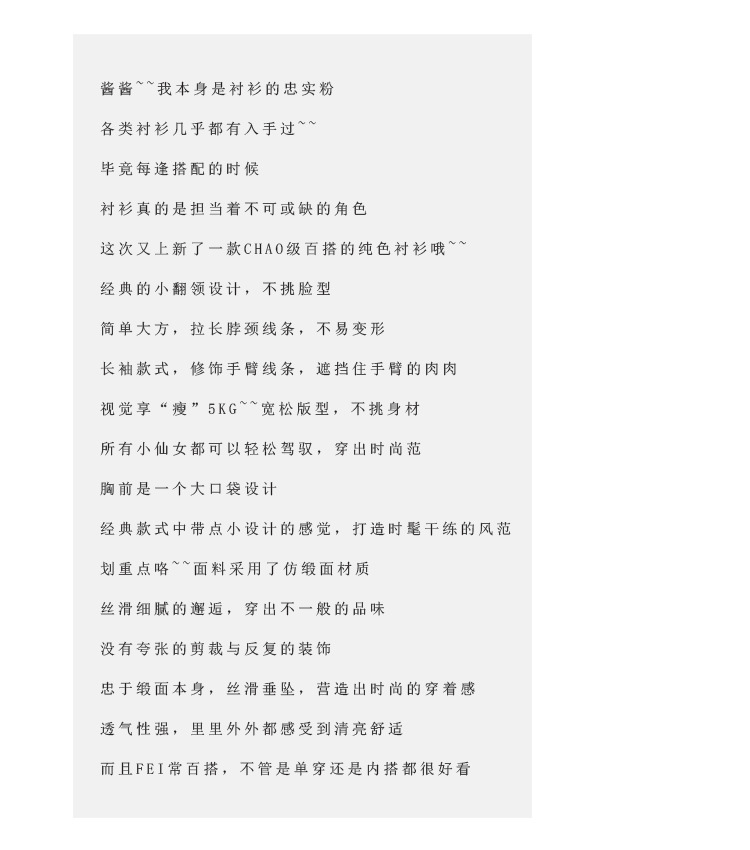 酱酱~~我本身是衬衫的忠实粉

各类衬衫几乎都有入手过~~

毕竟每逢搭配的时候

衬衫真的是担当着不可或缺的角色

这次又上新了一款CHAO级百搭的纯色衬衫哦~~

经典的小翻领设计，不挑脸型

简单大方，拉长脖颈线条，不易变形

长袖款式，修饰手臂线条，遮挡住手臂的肉肉

视觉享“瘦”5KG~~宽松版型，不挑身材

所有小仙女都可以轻松驾驭，穿出时尚范

胸前是一个大口袋设计

经典款式中带点小设计的感觉，打造时髦干练的风范

划重点咯~~面料采用了仿缎面材质

丝滑细腻的邂逅，穿出不一般的品味

没有夸张的剪裁与反复的装饰

忠于缎面本身，丝滑垂坠，营造出时尚的穿着感

透气性强，里里外外都感受到清亮舒适

而且FEI常百搭，不管是单穿还是内搭都很好看